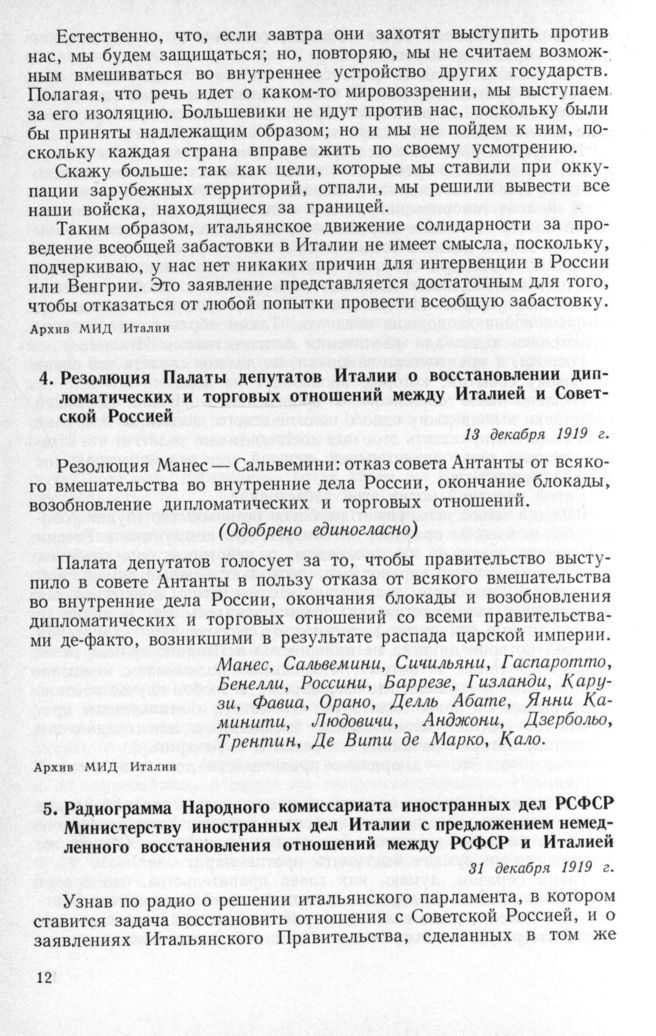 Естественно, что, если завтра они захотят выступить против нас, мы будем защищаться; но, повторяю, мы не считаем возможным вмешиваться во внутреннее устройство других государств. Полагая, что речь идет о каком-то мировоззрении, мы выступаем за его изоляцию. Большевики не идут против нас, поскольку были бы приняты надлежащим образом; но и мы не пойдем к ним, поскольку каждая страна вправе жить по своему усмотрению.

Скажу больше: так как цели, которые мы ставили при оккупации зарубежных территорий, отпали, мы решили вывести все наши войска, находящиеся за границей.

Таким образом, итальянское движение солидарности за проведение всеобщей забастовки в Италии не имеет смысла, поскольку, подчеркиваю, у нас нет никаких причин для интервенции в России или Венгрии. Это заявление представляется достаточным для того, чтобы отказаться от любой попытки провести всеобщую забастовку.

Архив МИД Италии

4. Резолюция Палаты депутатов Италии о восстановлении дипломатических и торговых отношений между Италией и Советской Россией

13 декабря 1919 г.

Резолюция Манес — Сальвемини: отказ совета Антанты от всякого вмешательства во внутренние дела России, окончание блокады, возобновление дипломатических и торговых отношений.

(Одобрено единогласно)

Палата депутатов голосует за то, чтобы правительство выступило в совете Антанты в пользу отказа от всякого вмешательства во внутренние дела России, окончания блокады и возобновления дипломатических и торговых отношений со всеми правительствами де-факто, возникшими в результате распада царской империи.

Манес, Сальвемини, Сичильяни, Гаспаротто, Бенелли, Россини, Баррезе, Гизланди, Карузи, Фавиа, Орано, Делль Абате, Янни Каминити, Людовичи, Анджони, Дзербольо, Трентин, Де Вити де Марко, Кало.

Архив МИД Италии

5. Радиограмма Народного комиссариата иностранных дел РСФСР Министерству иностранных дел Италии с предложением немедленного восстановления отношений между РСФСР и Италией

31 декабря 1919 г.

Узнав по радио о решении итальянского парламента, в котором ставится задача восстановить отношения с Советской Россией, и о заявлениях Итальянского Правительства, сделанных в том же

12